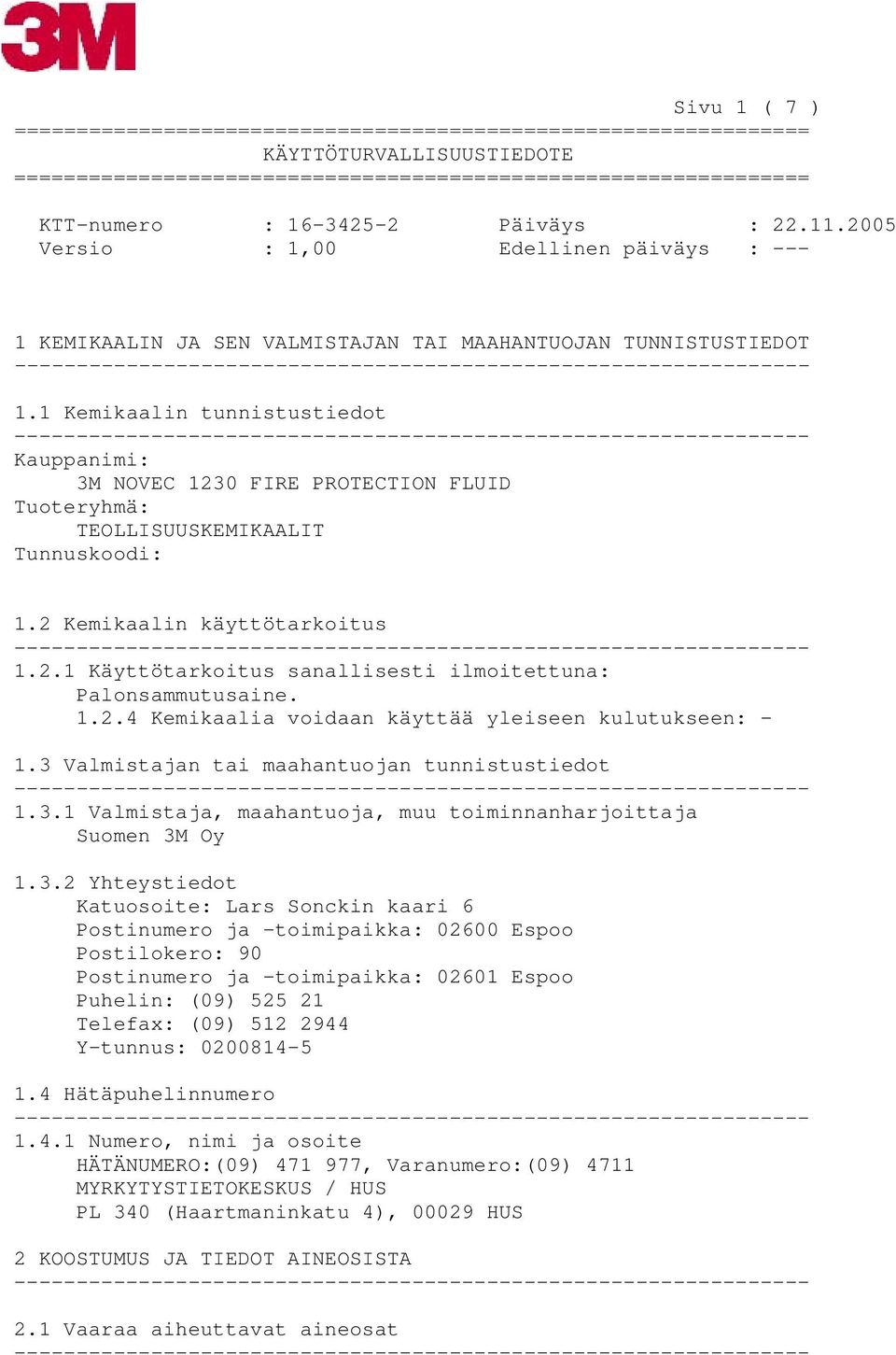 3M

Sivu 1 ( 7 )
================================================================
KÄYTTÖTURVALLISUUSTIEDOTE
================================================================

KTT-numero : 16-3425-2 Päiväys : 22.11.2005
Versio : 1,00 Edellinen päiväys : ---

1 KEMIKAALIN JA SEN VALMISTAJAN TAI MAAHANTUOJAN TUNNISTUSTIEDOT
----------------------------------------------------------------

1.1 Kemikaalin tunnistustiedot
----------------------------------------------------------------
Kauppanimi:
3M NOVEC 1230 FIRE PROTECTION FLUID
Tuoteryhmä:
TEOLLISUUSKEMIKAALIT
Tunnuskoodi:

1.2 Kemikaalin käyttötarkoitus
----------------------------------------------------------------
1.2.1 Käyttötarkoitus sanallisesti ilmoitettuna:
Palonsammutusaine.
1.2.4 Kemikaalia voidaan käyttää yleiseen kulutukseen: -

1.3 Valmistajan tai maahantuojan tunnistustiedot
----------------------------------------------------------------
1.3.1 Valmistaja, maahantuoja, muu toiminnanharjoittaja
Suomen 3M Oy

1.3.2 Yhteystiedot
Katuosoite: Lars Sonckin kaari 6
Postinumero ja -toimipaikka: 02600 Espoo
Postilokero: 90
Postinumero ja -toimipaikka: 02601 Espoo
Puhelin: (09) 525 21
Telefax: (09) 512 2944
Y-tunnus: 0200814-5

1.4 Hätäpuhelinnumero
----------------------------------------------------------------
1.4.1 Numero, nimi ja osoite
HÄTÄNUMERO:(09) 471 977, Varanumero:(09) 4711
MYRKYTYSTIETOKESKUS / HUS
PL 340 (Haartmaninkatu 4), 00029 HUS

2 KOOSTUMUS JA TIEDOT AINEOSISTA
----------------------------------------------------------------

2.1 Vaaraa aiheuttavat aineosat
----------------------------------------------------------------